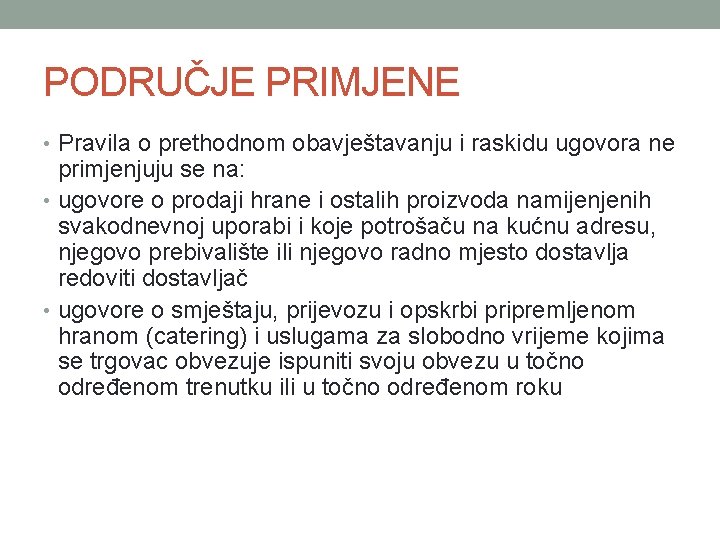 PODRUČJE PRIMJENE

• Pravila o prethodnom obavještavanju i raskidu ugovora ne primjenjuju se na:
• ugovore o prodaji hrane i ostalih proizvoda namijenjenih svakodnevnoj uporabi i koje potrošaču na kućnu adresu, njegovo prebivalište ili njegovo radno mjesto dostavlja redoviti dostavljač
• ugovore o smještaju, prijevozu i opskrbi pripremljenom hranom (catering) i uslugama za slobodno vrijeme kojima se trgovac obvezuje ispuniti svoju obvezu u točno određenom trenutku ili u točno određenom roku